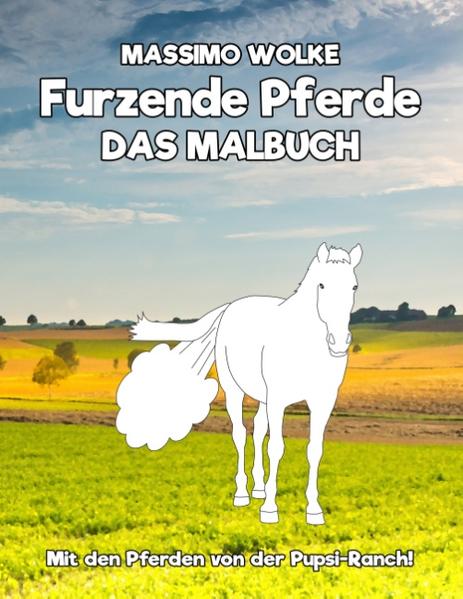 MASSIMO WOLKE

Furzende Pferde

DAS MALBUCH

Mit den Pferden von der Pupsi-Ranch!